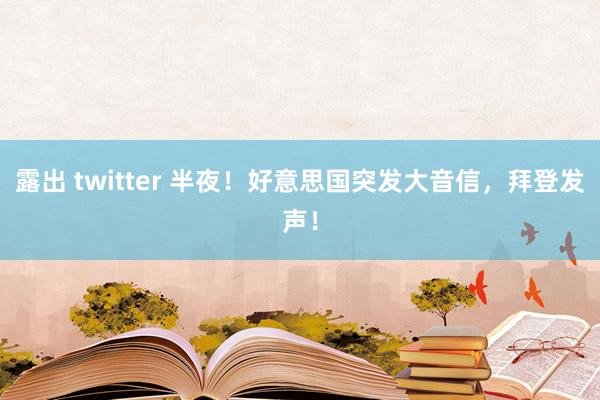 露出 twitter 半夜！好意思国突发大音信，拜登发声！